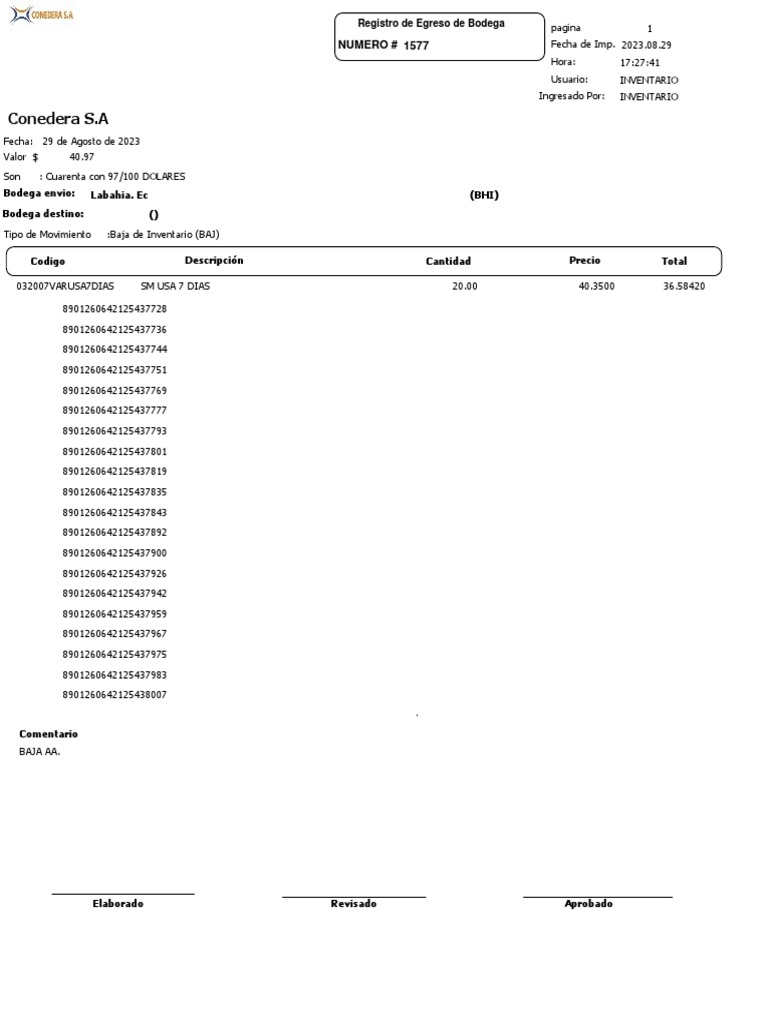 CONEDERA S.A

Registro de Egreso de Bodega
NUMERO # 1577

pagina 1
Fecha de Imp. 2023.08.29
Hora: 17:27:41
Usuario: INVENTARIO
Ingresado Por: INVENTARIO

Conedera S.A

Fecha: 29 de Agosto de 2023
Valor $ 40.97
Son : Cuarenta con 97/100 DOLARES
Bodega envio: Labahia. Ec (BHI)
Bodega destino: ()
Tipo de Movimiento :Baja de Inventario (BAJ)

| Codigo | Descripción | Cantidad | Precio | Total |
|---|---|---|---|---|
| 032007VARUSA7DIAS | SM USA 7 DIAS | 20.00 | 40.3500 | 36.58420 |

8901260642125437728
8901260642125437736
8901260642125437744
8901260642125437751
8901260642125437769
8901260642125437777
8901260642125437793
8901260642125437801
8901260642125437819
8901260642125437835
8901260642125437843
8901260642125437892
8901260642125437900
8901260642125437926
8901260642125437942
8901260642125437959
8901260642125437967
8901260642125437975
8901260642125437983
8901260642125438007

Comentario
BAJA AA.

Elaborado
Revisado
Aprobado